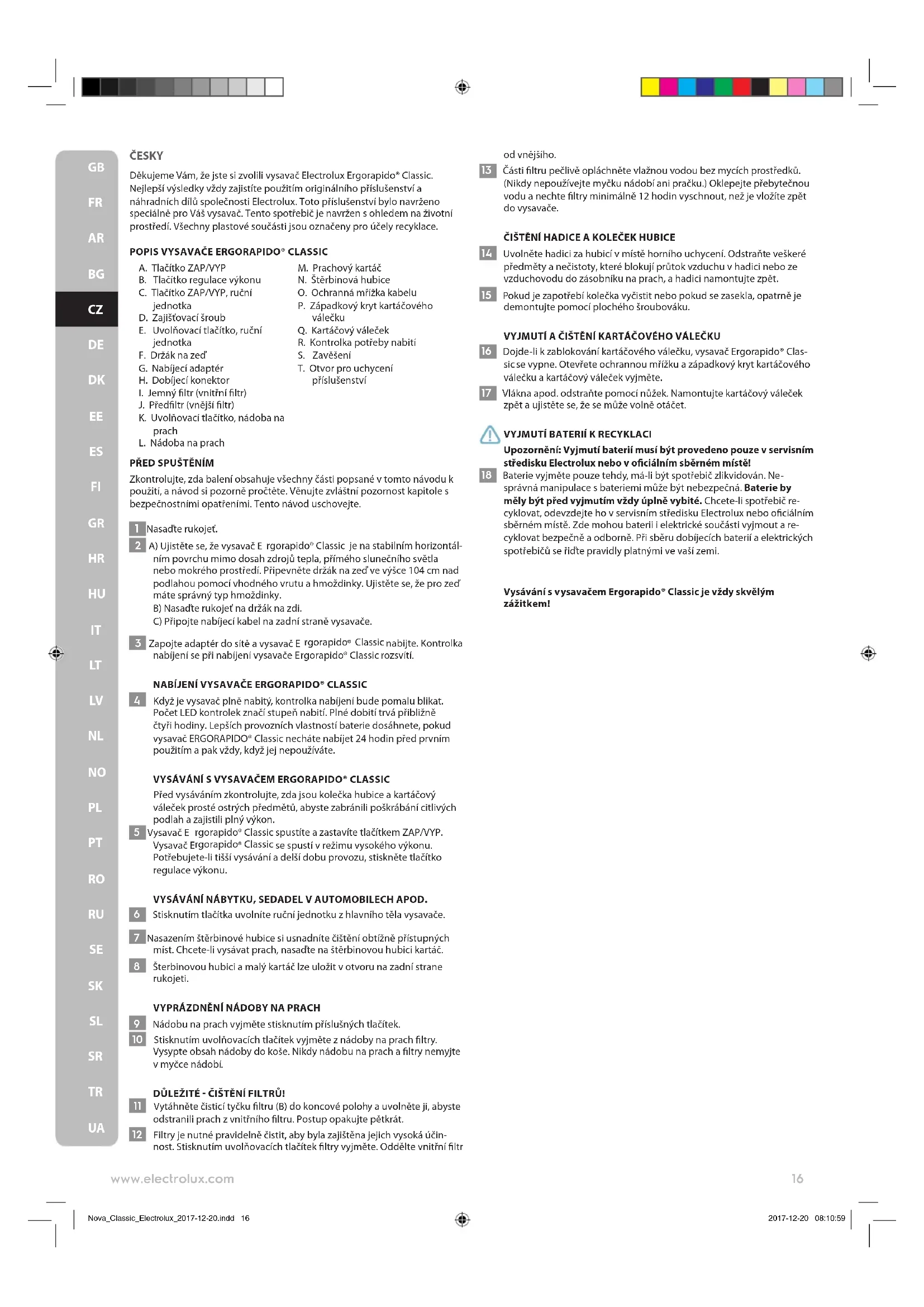 GB
FR
AR
BG
CZ
DE
DK
EE
ES
FI
GR
HR
HU
IT
LT
LV
NL
NO
PL
PT
RO
RU
SE
SK
SL
SR
TR
UA

ČESKY

Děkujeme Vám, že jste si zvolili vysavač Electrolux Ergorapido® Classic. Nejlepší výsledky vždy zajistíte použitím originálního příslušenství a náhradních dílů společnosti Electrolux. Toto příslušenství bylo navrženo speciálně pro Váš vysavač. Tento spotřebič je navržen s ohledem na životní prostředí. Všechny plastové součásti jsou označeny pro účely recyklace.

POPIS VYSAVAČE ERGORAPIDO® CLASSIC

A. Tlačítko ZAP/VYP
B. Tlačítko regulace výkonu
C. Tlačítko ZAP/VYP, ruční jednotka
D. Zajišťovací šroub
E. Uvolňovací tlačítko, ruční jednotka
F. Držák na zeď
G. Nabíjecí adaptér
H. Dobíjecí konektor
I. Jemný filtr (vnitřní filtr)
J. Předfiltr (vnější filtr)
K. Uvolňovací tlačítko, nádoba na prach
L. Nádoba na prach
M. Prachový kartáč
N. Štěrbinová hubice
O. Ochranná mřížka kabelu
P. Západkový kryt kartáčového válečku
Q. Kartáčový váleček
R. Kontrolka potřeby nabití
S. Zavěšení
T. Otvor pro uchycení příslušenství

PŘED SPUŠTĚNÍM

Zkontrolujte, zda balení obsahuje všechny části popsané v tomto návodu k použití, a návod si pozorně pročtěte. Věnujte zvláštní pozornost kapitole s bezpečnostními opatřeními. Tento návod uschovejte.

1 Nasaďte rukojeť.
2 A) Ujistěte se, že vysavač E rgorapido® Classic je na stabilním horizontálním povrchu mimo dosah zdrojů tepla, přímého slunečního světla nebo mokrého prostředí. Připevněte držák na zeď ve výšce 104 cm nad podlahou pomocí vhodného vrutu a hmoždinky. Ujistěte se, že pro zeď máte správný typ hmoždinky.
B) Nasaďte rukojeť na držák na zdi.
C) Připojte nabíjecí kabel na zadní straně vysavače.

3 Zapojte adaptér do sítě a vysavač E rgorapido® Classic nabijte. Kontrolka nabíjení se při nabíjení vysavače Ergorapido® Classic rozsvítí.

NABÍJENÍ VYSAVAČE ERGORAPIDO® CLASSIC

4 Když je vysavač plně nabitý, kontrolka nabíjení bude pomalu blikat. Počet LED kontrolek značí stupeň nabití. Plné dobití trvá přibližně čtyři hodiny. Lepších provozních vlastností baterie dosáhnete, pokud vysavač ERGORAPIDO® Classic necháte nabíjet 24 hodin před prvním použitím a pak vždy, když jej nepoužíváte.

VYSÁVÁNÍ S VYSAVAČEM ERGORAPIDO® CLASSIC

Před vysáváním zkontrolujte, zda jsou kolečka hubice a kartáčový váleček prosté ostrých předmětů, abyste zabránili poškrábání citlivých podlah a zajistili plný výkon.
5 Vysavač E rgorapido® Classic spustíte a zastavíte tlačítkem ZAP/VYP. Vysavač Ergorapido® Classic se spustí v režimu vysokého výkonu. Potřebujete-li tišší vysávání a delší dobu provozu, stiskněte tlačítko regulace výkonu.

VYSÁVÁNÍ NÁBYTKU, SEDADEL V AUTOMOBILECH APOD.

6 Stisknutím tlačítka uvolníte ruční jednotku z hlavního těla vysavače.

7 Nasazením štěrbinové hubice si usnadníte čištění obtížně přístupných míst. Chcete-li vysávat prach, nasaďte na štěrbinovou hubici kartáč.
8 Šterbinovou hubici a malý kartáč lze uložit v otvoru na zadní strane rukojeti.

VYPRÁZDNĚNÍ NÁDOBY NA PRACH

9 Nádobu na prach vyjměte stisknutím příslušných tlačítek.
10 Stisknutím uvolňovacích tlačítek vyjměte z nádoby na prach filtry. Vysypte obsah nádoby do koše. Nikdy nádobu na prach a filtry nemyjte v myčce nádobí.

DŮLEŽITÉ - ČIŠTĚNÍ FILTRŮ!

11 Vytáhněte čisticí tyčku filtru (B) do koncové polohy a uvolněte ji, abyste odstranili prach z vnitřního filtru. Postup opakujte pětkrát.
12 Filtry je nutné pravidelně čistit, aby byla zajištěna jejich vysoká účinnost. Stisknutím uvolňovacích tlačítek filtry vyjměte. Oddělte vnitřní filtr od vnějšího.
13 Části filtru pečlivě opláchněte vlažnou vodou bez mycích prostředků. (Nikdy nepoužívejte myčku nádobí ani pračku.) Oklepejte přebytečnou vodu a nechte filtry minimálně 12 hodin vyschnout, než je vložíte zpět do vysavače.

ČIŠTĚNÍ HADICE A KOLEČEK HUBICE

14 Uvolněte hadici za hubicí v místě horního uchycení. Odstraňte veškeré předměty a nečistoty, které blokují průtok vzduchu v hadici nebo ze vzduchovodu do zásobníku na prach, a hadici namontujte zpět.
15 Pokud je zapotřebí kolečka vyčistit nebo pokud se zasekla, opatrně je demontujte pomocí plochého šroubováku.

VYJMUTÍ A ČIŠTĚNÍ KARTÁČOVÉHO VÁLEČKU

16 Dojde-li k zablokování kartáčového válečku, vysavač Ergorapido® Classic se vypne. Otevřete ochrannou mřížku a západkový kryt kartáčového válečku a kartáčový váleček vyjměte.
17 Vlákna apod. odstraňte pomocí nůžek. Namontujte kartáčový váleček zpět a ujistěte se, že se může volně otáčet.

VYJMUTÍ BATERIÍ K RECYKLACI

Upozornění: Vyjmutí baterií musí být provedeno pouze v servisním středisku Electrolux nebo v oficiálním sběrném místě!
18 Baterie vyjměte pouze tehdy, má-li být spotřebič zlikvidován. Nesprávná manipulace s bateriemi může být nebezpečná. Baterie by měly být před vyjmutím vždy úplně vybité. Chcete-li spotřebič recyklovat, odevzdejte ho v servisním středisku Electrolux nebo oficiálním sběrném místě. Zde mohou baterii i elektrické součásti vyjmout a recyklovat bezpečně a odborně. Při sběru dobíjecích baterií a elektrických spotřebičů se řiďte pravidly platnými ve vaší zemi.

Vysávání s vysavačem Ergorapido® Classic je vždy skvělým zážitkem!

www.electrolux.com
16

Nova_Classic_Electrolux_2017-12-20.indd 16
2017-12-20 08:10:59